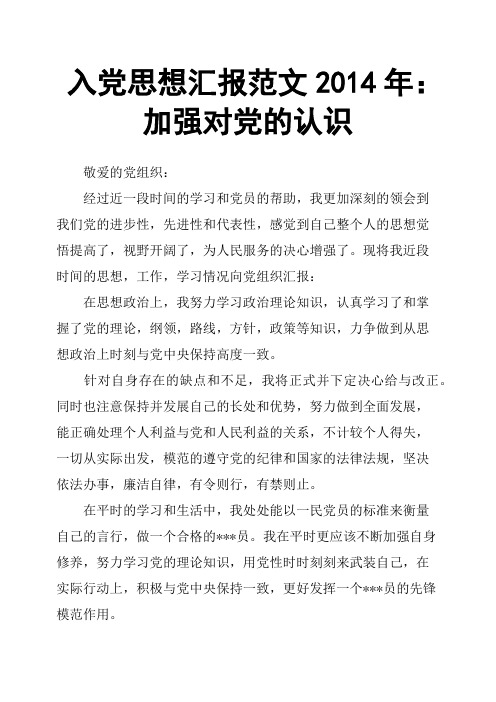 入党思想汇报范文 2014 年：加强对党的认识

敬爱的党组织：

经过近一段时间的学习和党员的帮助，我更加深刻的领会到我们党的进步性，先进性和代表性，感觉到自己整个人的思想觉悟提高了，视野开阔了，为人民服务的决心增强了。现将我近段时间的思想，工作，学习情况向党组织汇报：

在思想政治上，我努力学习政治理论知识，认真学习了和掌握了党的理论，纲领，路线，方针，政策等知识，力争做到从思想政治上时刻与党中央保持高度一致。

针对自身存在的缺点和不足，我将正式并下定决心给与改正。同时也注意保持并发展自己的长处和优势，努力做到全面发展，能正确处理个人利益与党和人民利益的关系，不计较个人得失，一切从实际出发，模范的遵守党的纪律和国家的法律法规，坚决依法办事，廉洁自律，有令则行，有禁则止。

在平时的学习和生活中，我处处能以一民党员的标准来衡量自己的言行，做一个合格的***员。我在平时更应该不断加强自身修养，努力学习党的理论知识，用党性时时刻刻来武装自己，在实际行动上，积极与党中央保持一致，更好发挥一个***员的先锋模范作用。